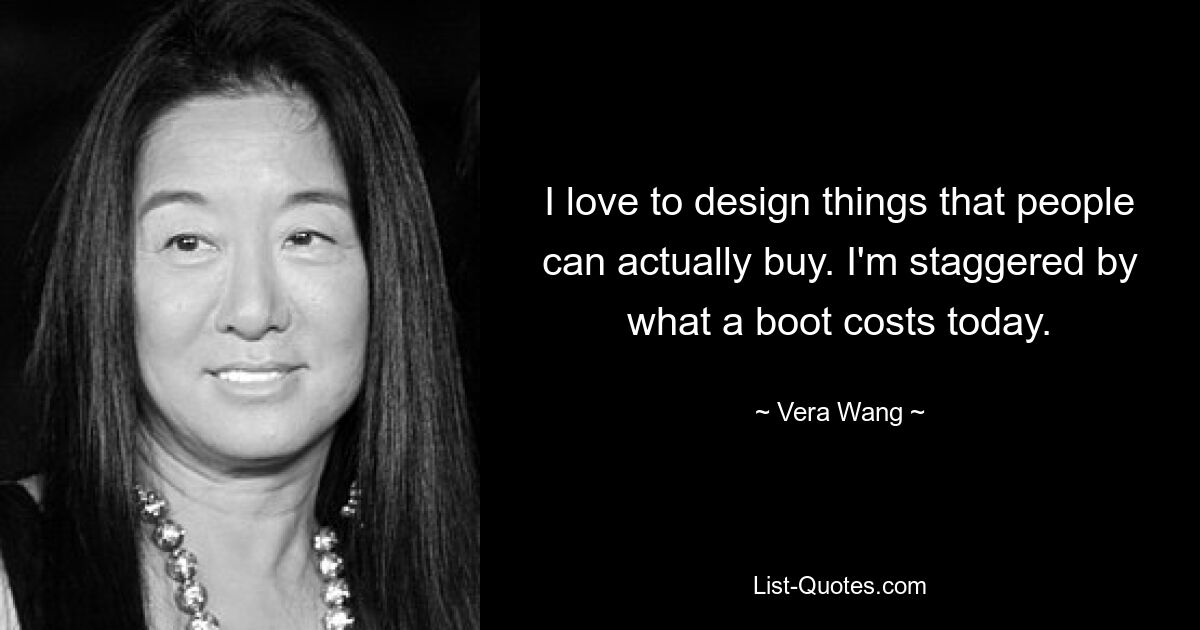 I love to design things that people can actually buy. I'm staggered by what a boot costs today.

~ Vera Wang ~

List-Quotes.com